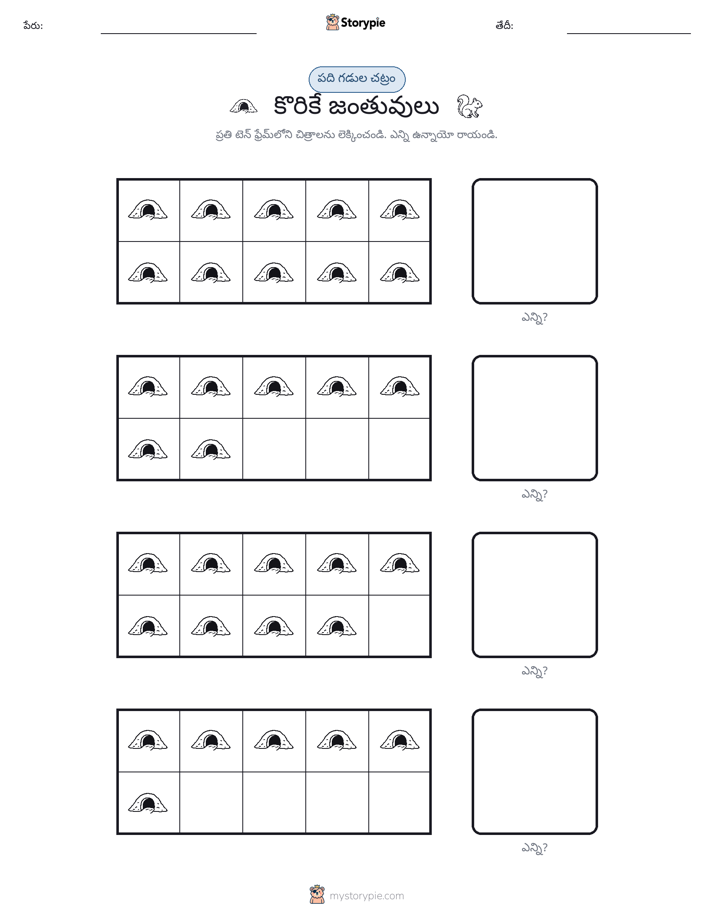 పేరు: ____ Storypie తేదీ: ____

పది గడుల చట్రం

కొరికే జంతువులు

ప్రతి టెన్ ఫ్రేమ్‌లోని చిత్రాలను లెక్కించండి. ఎన్ని ఉన్నాయో రాయండి.

ఎన్ని?

ఎన్ని?

ఎన్ని?

ఎన్ని?

mystorypie.com